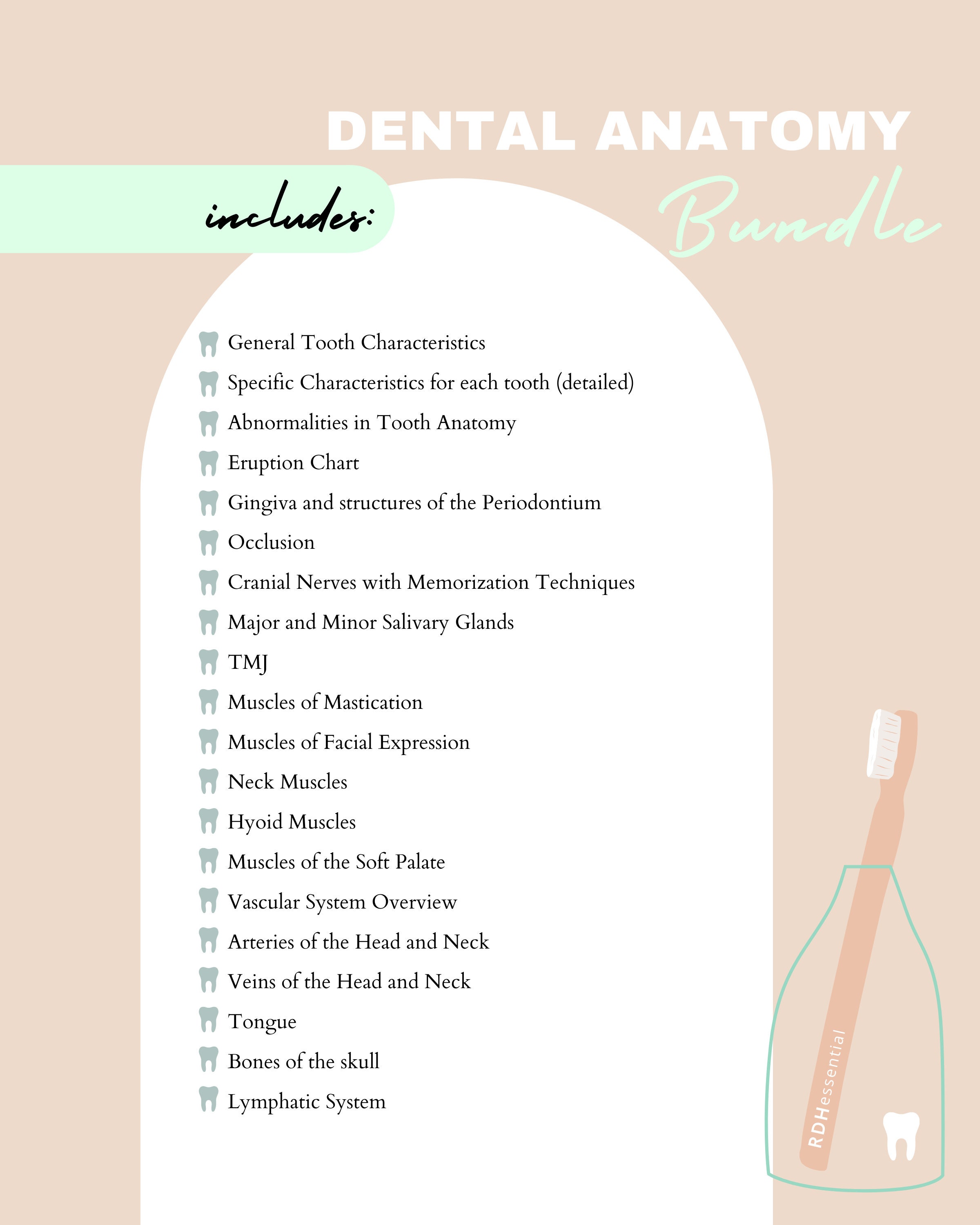 DENTAL ANATOMY
Bundle

includes:

General Tooth Characteristics
Specific Characteristics for each tooth (detailed)
Abnormalities in Tooth Anatomy
Eruption Chart
Gingiva and structures of the Periodontium
Occlusion
Cranial Nerves with Memorization Techniques
Major and Minor Salivary Glands
TMJ
Muscles of Mastication
Muscles of Facial Expression
Neck Muscles
Hyoid Muscles
Muscles of the Soft Palate
Vascular System Overview
Arteries of the Head and Neck
Veins of the Head and Neck
Tongue
Bones of the skull
Lymphatic System

RDHessential